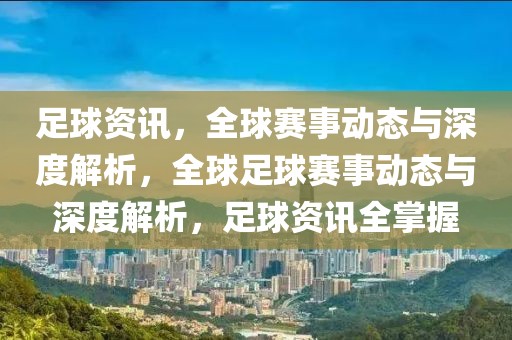 足球资讯，全球赛事动态与深度解析，全球足球赛事动态与深度解析，足球资讯全掌握